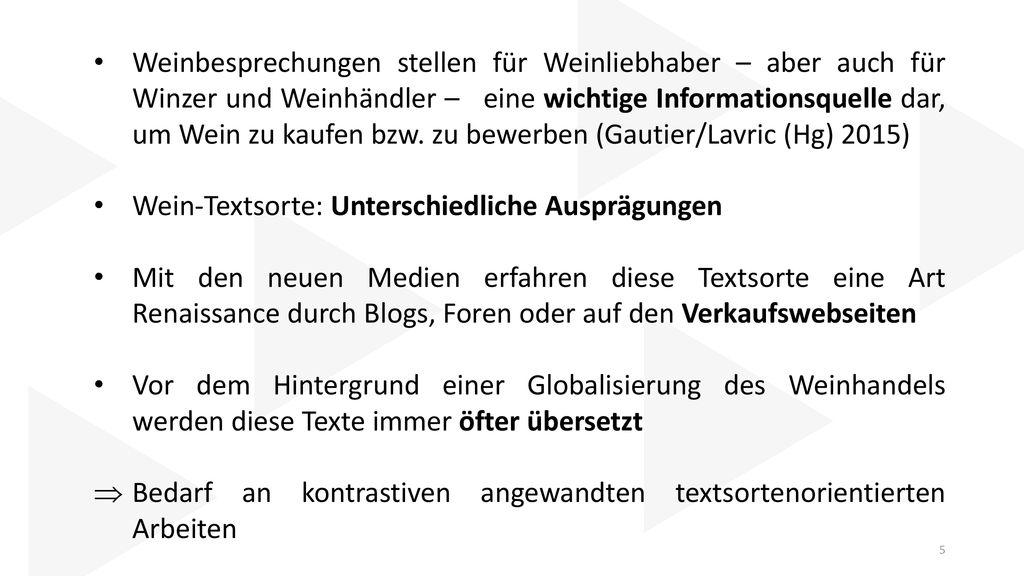 • Weinbesprechungen stellen für Weinliebhaber – aber auch für Winzer und Weinhändler – eine wichtige Informationsquelle dar, um Wein zu kaufen bzw. zu bewerben (Gautier/Lavric (Hg) 2015)

• Wein-Textsorte: Unterschiedliche Ausprägungen

• Mit den neuen Medien erfahren diese Textsorte eine Art Renaissance durch Blogs, Foren oder auf den Verkaufswebseiten

• Vor dem Hintergrund einer Globalisierung des Weinhandels werden diese Texte immer öfter übersetzt

$\Rightarrow$ Bedarf an kontrastiven angewandten textsortenorientierten Arbeiten

5